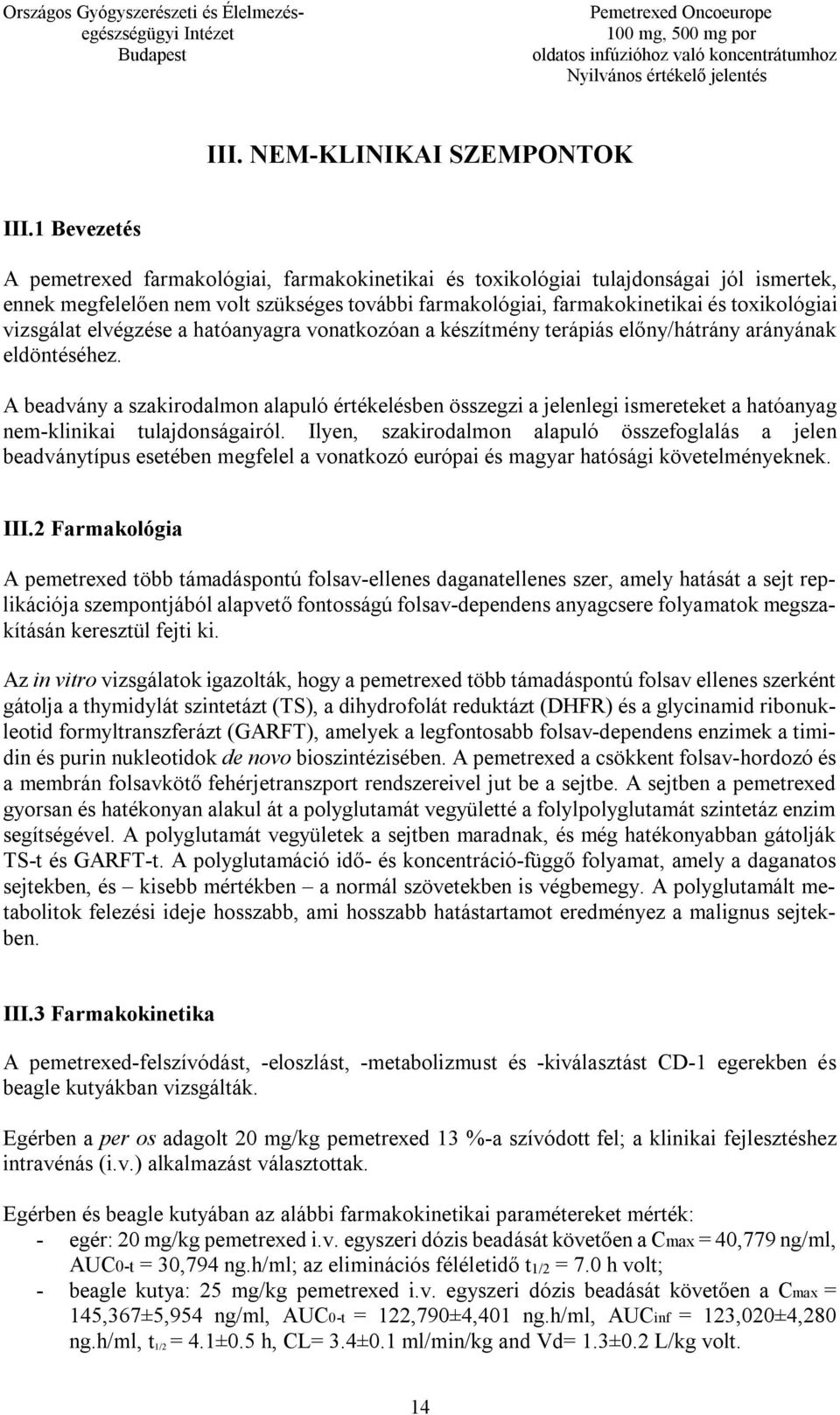 Országos Gyógyszerészeti és Élelmezés-egészségügyi Intézet
Budapest

Pemetrexed Oncoeurope
100 mg, 500 mg por
oldatos infúzióhoz való koncentrátumhoz
Nyilvános értékelő jelentés

III. NEM-KLINIKAI SZEMPONTOK

III.1 Bevezetés

A pemetrexed farmakológiai, farmakokinetikai és toxikológiai tulajdonságai jól ismertek, ennek megfelelően nem volt szükséges további farmakológiai, farmakokinetikai és toxikológiai vizsgálat elvégzése a hatóanyagra vonatkozóan a készítmény terápiás előny/hátrány arányának eldöntéséhez.

A beadvány a szakirodalmon alapuló értékelésben összegzi a jelenlegi ismereteket a hatóanyag nem-klinikai tulajdonságairól. Ilyen, szakirodalmon alapuló összefoglalás a jelen beadványtípus esetében megfelel a vonatkozó európai és magyar hatósági követelményeknek.

III.2 Farmakológia

A pemetrexed több támadáspontú folsav-ellenes daganatellenes szer, amely hatását a sejt replikációja szempontjából alapvető fontosságú folsav-dependens anyagcsere folyamatok megszakításán keresztül fejti ki.

Az in vitro vizsgálatok igazolták, hogy a pemetrexed több támadáspontú folsav ellenes szerként gátolja a thymidylát szintetázt (TS), a dihydrofolát reduktázt (DHFR) és a glycinamid ribonukleotid formyltranszferázt (GARFT), amelyek a legfontosabb folsav-dependens enzimek a timidin és purin nukleotidok de novo bioszintézisében. A pemetrexed a csökkent folsav-hordozó és a membrán folsavkötő fehérjetranszport rendszereivel jut be a sejtbe. A sejtben a pemetrexed gyorsan és hatékonyan alakul át a polyglutamát vegyületté a folylpolyglutamát szintetáz enzim segítségével. A polyglutamát vegyületek a sejtben maradnak, és még hatékonyabban gátolják TS-t és GARFT-t. A polyglutamáció idő- és koncentráció-függő folyamat, amely a daganatos sejtekben, és – kisebb mértékben – a normál szövetekben is végbemegy. A polyglutamált metabolitok felezési ideje hosszabb, ami hosszabb hatástartamot eredményez a malignus sejtekben.

III.3 Farmakokinetika

A pemetrexed-felszívódást, -eloszlást, -metabolizmust és -kiválasztást CD-1 egerekben és beagle kutyákban vizsgálták.

Egérben a per os adagolt 20 mg/kg pemetrexed 13 %-a szívódott fel; a klinikai fejlesztéshez intravénás (i.v.) alkalmazást választottak.

Egérben és beagle kutyában az alábbi farmakokinetikai paramétereket mérték:
- egér: 20 mg/kg pemetrexed i.v. egyszeri dózis beadását követően a $C_{max}$ = 40,779 ng/ml, $AUC_{0-t}$ = 30,794 ng.h/ml; az eliminációs féléletidő $t_{1/2}$ = 7.0 h volt;
- beagle kutya: 25 mg/kg pemetrexed i.v. egyszeri dózis beadását követően a $C_{max}$ = 145,367±5,954 ng/ml, $AUC_{0-t}$ = 122,790±4,401 ng.h/ml, $AUC_{inf}$ = 123,020±4,280 ng.h/ml, $t_{1/2}$ = 4.1±0.5 h, CL= 3.4±0.1 ml/min/kg and Vd= 1.3±0.2 L/kg volt.

14